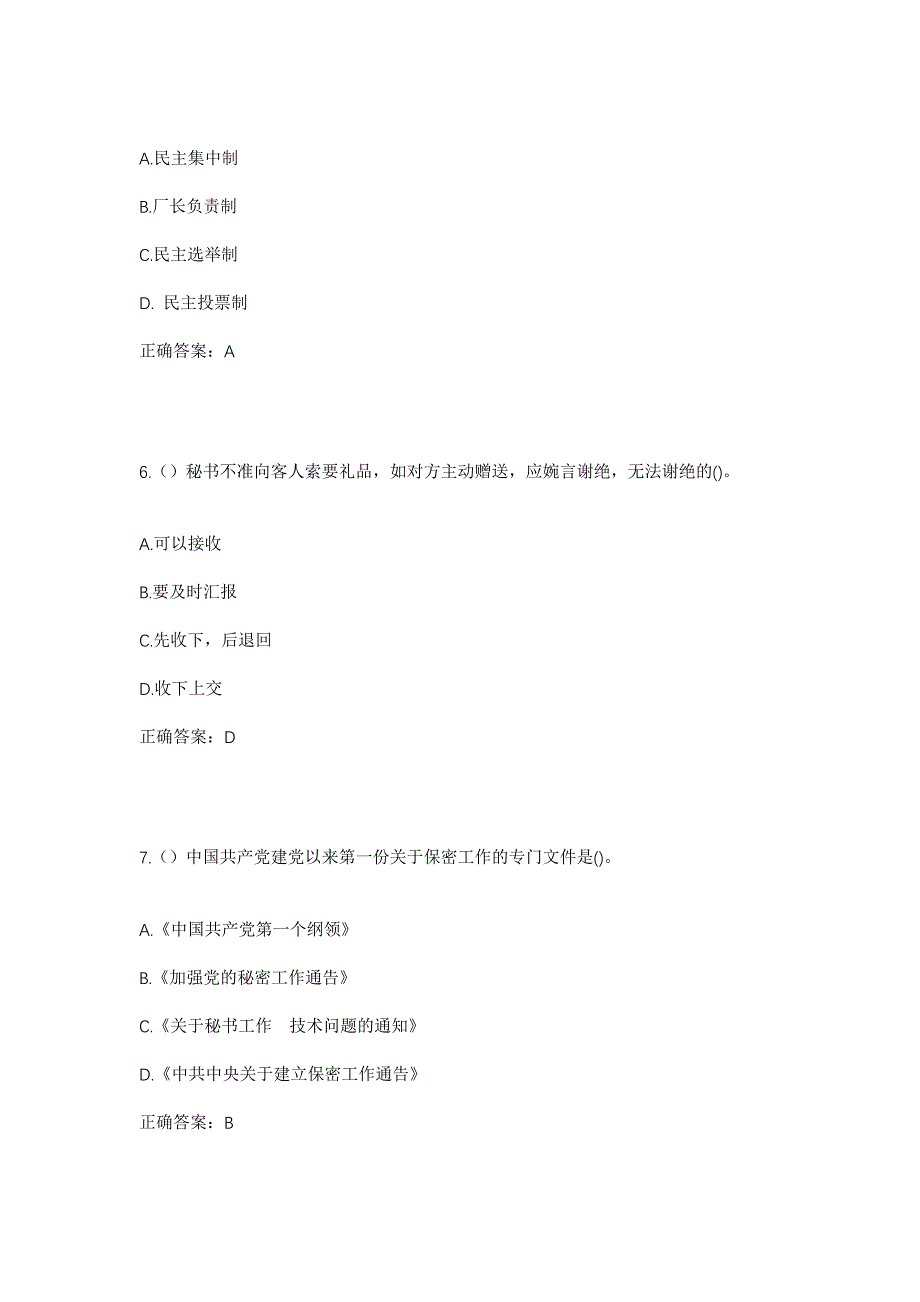 A.民主集中制

B.厂长负责制

C.民主选举制

D. 民主投票制

正确答案：A

6.（）秘书不准向客人索要礼品，如对方主动赠送，应婉言谢绝，无法谢绝的()。

A.可以接收

B.要及时汇报

C.先收下，后退回

D.收下上交

正确答案：D

7.（）中国共产党建党以来第一份关于保密工作的专门文件是()。

A.《中国共产党第一个纲领》

B.《加强党的秘密工作通告》

C.《关于秘书工作 技术问题的通知》

D.《中共中央关于建立保密工作通告》

正确答案：B